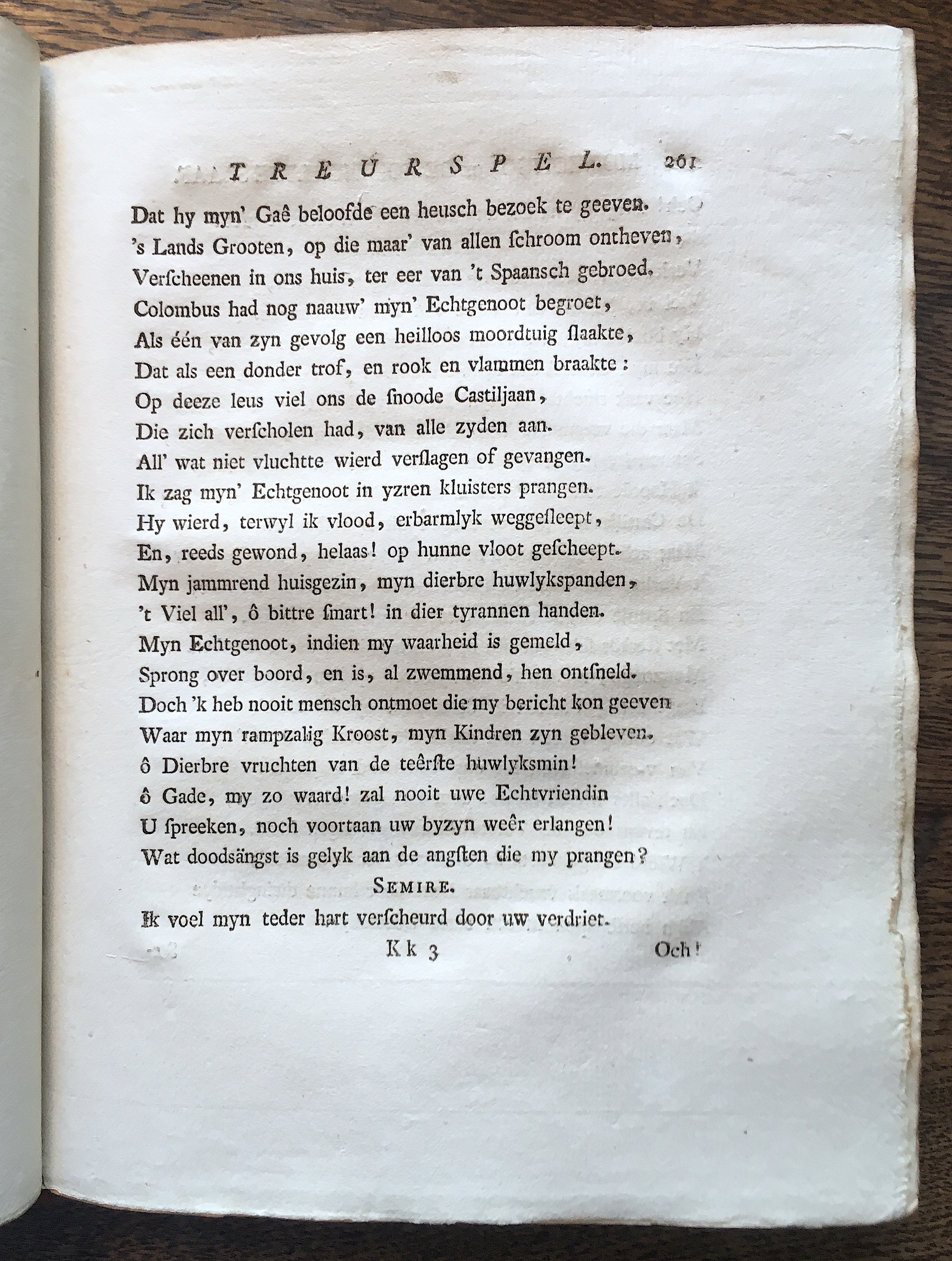 TREURSPEL. 261

Dat hy myn' Gaê beloofde een heusch bezoek te geeven.
's Lands Grooten, op die maar' van allen ſchroom ontheven,
Verſcheenen in ons huis, ter eer van 't Spaansch gebroed.
Colombus had nog naauw' myn' Echtgenoot begroet,
Als één van zyn gevolg een heilloos moordtuig ſlaakte,
Dat als een donder trof, en rook en vlammen braakte:
Op deeze leus viel ons de ſnoode Castiljaan,
Die zich verſcholen had, van alle zyden aan.
All' wat niet vluchtte wierd verſlagen of gevangen.
Ik zag myn' Echtgenoot in yzren kluisters prangen.
Hy wierd, terwyl ik vlood, erbarmlyk weggeſleept,
En, reeds gewond, helaas! op hunne vloot geſcheept.
Myn jammrend huisgezin, myn dierbre huwlykspanden,
't Viel all', ô bittre ſmart! in dier tyrannen handen.
Myn Echtgenoot, indien my waarheid is gemeld,
Sprong over boord, en is, al zwemmend, hen ontſneld.
Doch 'k heb nooit mensch ontmoet die my bericht kon geeven
Waar myn rampzalig Kroost, myn Kindren zyn gebleven.
ô Dierbre vruchten van de teêrſte huwlyksmin!
ô Gade, my zo waard! zal nooit uwe Echtvriendin
U ſpreeken, noch voortaan uw byzyn weêr erlangen!
Wat doodsängst is gelyk aan de angſten die my prangen?

SEMIRE.

Ik voel myn teder hart verſcheurd door uw verdriet.

Kk 3 Och!